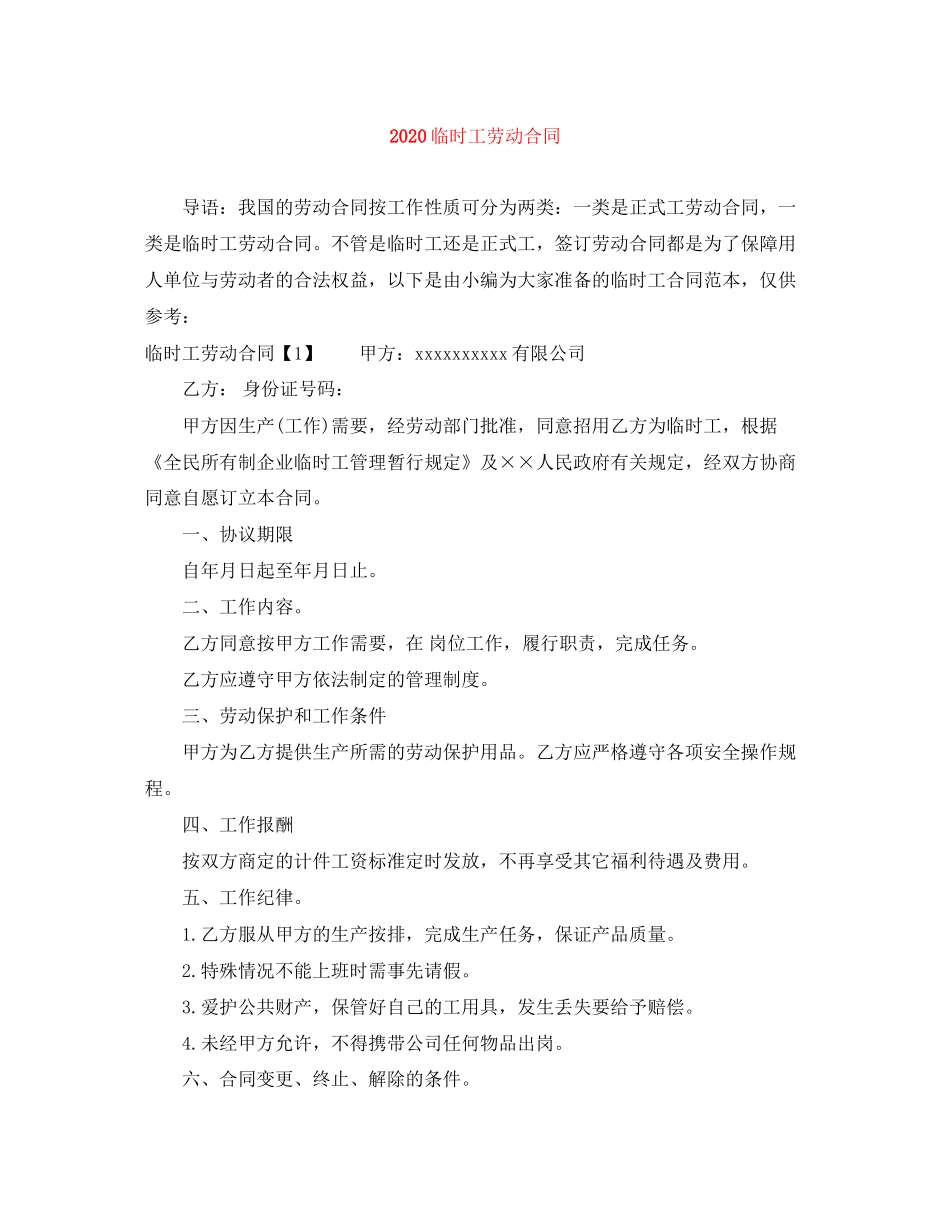 2020临时工劳动合同

导语：我国的劳动合同按工作性质可分为两类：一类是正式工劳动合同，一类是临时工劳动合同。不管是临时工还是正式工，签订劳动合同都是为了保障用人单位与劳动者的合法权益，以下是由小编为大家准备的临时工合同范本，仅供参考：

临时工劳动合同【1】　　甲方：xxxxxxxxxx有限公司

乙方：　身份证号码：

甲方因生产(工作)需要，经劳动部门批准，同意招用乙方为临时工，根据《全民所有制企业临时工管理暂行规定》及××人民政府有关规定，经双方协商同意自愿订立本合同。

一、协议期限

自年月日起至年月日止。

二、工作内容。

乙方同意按甲方工作需要，在 岗位工作，履行职责，完成任务。

乙方应遵守甲方依法制定的管理制度。

三、劳动保护和工作条件

甲方为乙方提供生产所需的劳动保护用品。乙方应严格遵守各项安全操作规程。

四、工作报酬

按双方商定的计件工资标准定时发放，不再享受其它福利待遇及费用。

五、工作纪律。

1.乙方服从甲方的生产按排，完成生产任务，保证产品质量。

2.特殊情况不能上班时需事先请假。

3.爱护公共财产，保管好自己的工用具，发生丢失要给予赔偿。

4.未经甲方允许，不得携带公司任何物品出岗。

六、合同变更、终止、解除的条件。